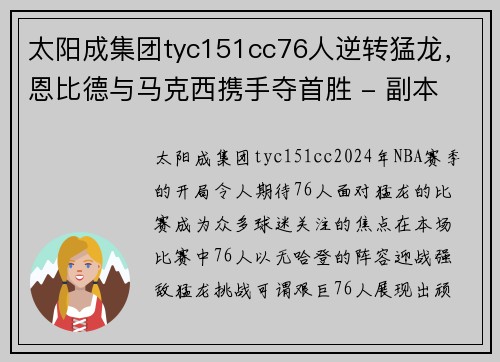 太阳成集团tyc151cc76人逆转猛龙，恩比德与马克西携手夺首胜 - 副本

太阳成集团tyc151cc2024年NBA赛季的开局令人期待76人面对猛龙的比赛成为众多球迷关注的焦点在本场比赛中76人以无哈登的阵容迎战强敌猛龙挑战可谓艰巨76人展现出顽